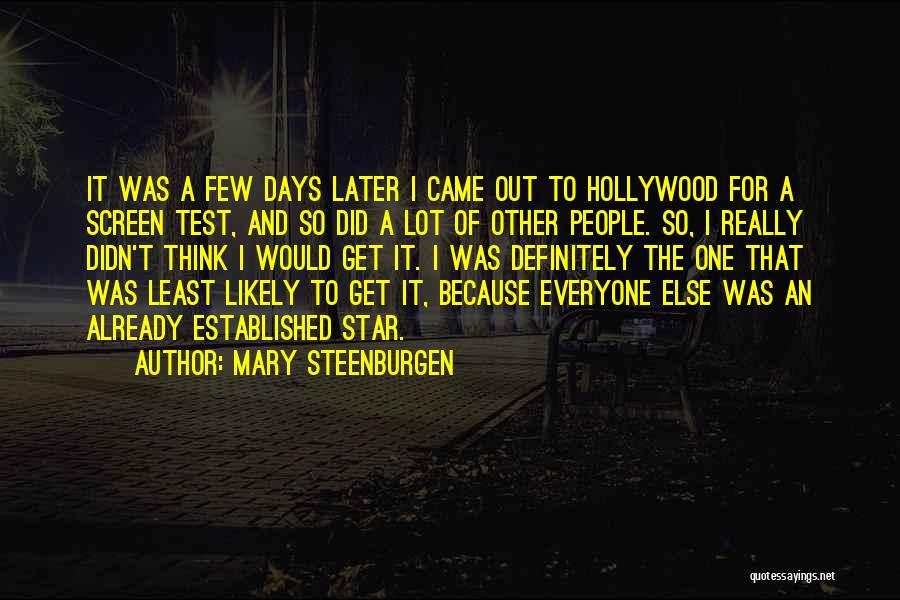 IT WAS A FEW DAYS LATER I CAME OUT TO HOLLYWOOD FOR A SCREEN TEST, AND SO DID A LOT OF OTHER PEOPLE. SO, I REALLY DIDN'T THINK I WOULD GET IT. I WAS DEFINITELY THE ONE THAT WAS LEAST LIKELY TO GET IT, BECAUSE EVERYONE ELSE WAS AN ALREADY ESTABLISHED STAR.

AUTHOR: MARY STEENBURGEN

quotessayings.net